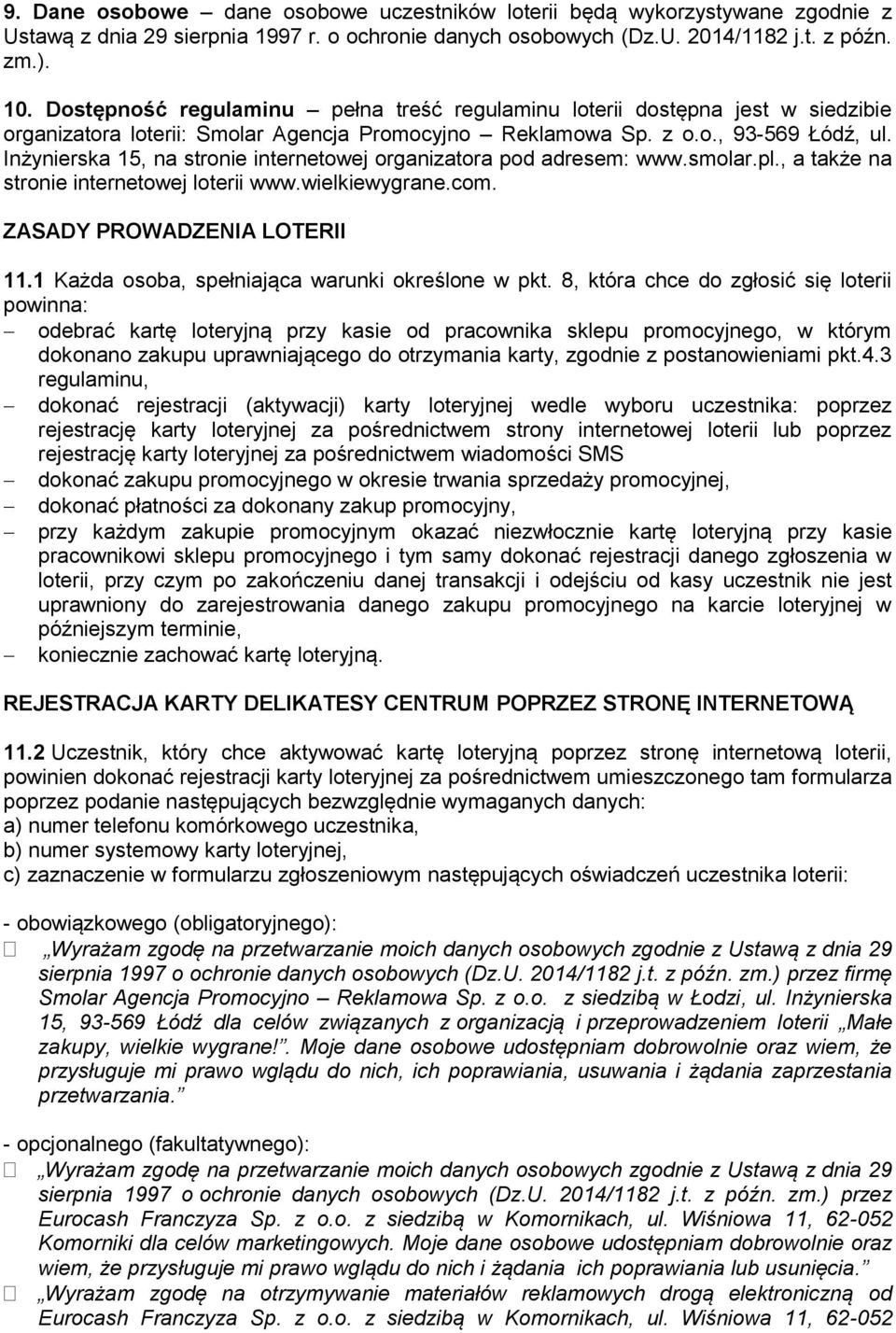 9. Dane osobowe – dane osobowe uczestników loterii będą wykorzystywane zgodnie z Ustawą z dnia 29 sierpnia 1997 r. o ochronie danych osobowych (Dz.U. 2014/1182 j.t. z późn. zm.).

10. Dostępność regulaminu – pełna treść regulaminu loterii dostępna jest w siedzibie organizatora loterii: Smolar Agencja Promocyjno – Reklamowa Sp. z o.o., 93-569 Łódź, ul. Inżynierska 15, na stronie internetowej organizatora pod adresem: www.smolar.pl., a także na stronie internetowej loterii www.wielkiewygrane.com.

ZASADY PROWADZENIA LOTERII

11.1 Każda osoba, spełniająca warunki określone w pkt. 8, która chce do zgłosić się loterii powinna:
– odebrać kartę loteryjną przy kasie od pracownika sklepu promocyjnego, w którym dokonano zakupu uprawniającego do otrzymania karty, zgodnie z postanowieniami pkt.4.3 regulaminu,
– dokonać rejestracji (aktywacji) karty loteryjnej wedle wyboru uczestnika: poprzez rejestrację karty loteryjnej za pośrednictwem strony internetowej loterii lub poprzez rejestrację karty loteryjnej za pośrednictwem wiadomości SMS
– dokonać zakupu promocyjnego w okresie trwania sprzedaży promocyjnej,
– dokonać płatności za dokonany zakup promocyjny,
– przy każdym zakupie promocyjnym okazać niezwłocznie kartę loteryjną przy kasie pracownikowi sklepu promocyjnego i tym samy dokonać rejestracji danego zgłoszenia w loterii, przy czym po zakończeniu danej transakcji i odejściu od kasy uczestnik nie jest uprawniony do zarejestrowania danego zakupu promocyjnego na karcie loteryjnej w późniejszym terminie,
– koniecznie zachować kartę loteryjną.

REJESTRACJA KARTY DELIKATESY CENTRUM POPRZEZ STRONĘ INTERNETOWĄ

11.2 Uczestnik, który chce aktywować kartę loteryjną poprzez stronę internetową loterii, powinien dokonać rejestracji karty loteryjnej za pośrednictwem umieszczonego tam formularza poprzez podanie następujących bezwzględnie wymaganych danych:
a) numer telefonu komórkowego uczestnika,
b) numer systemowy karty loteryjnej,
c) zaznaczenie w formularzu zgłoszeniowym następujących oświadczeń uczestnika loterii:

- obowiązkowego (obligatoryjnego):
 „Wyrażam zgodę na przetwarzanie moich danych osobowych zgodnie z Ustawą z dnia 29 sierpnia 1997 o ochronie danych osobowych (Dz.U. 2014/1182 j.t. z późn. zm.) przez firmę Smolar Agencja Promocyjno – Reklamowa Sp. z o.o. z siedzibą w Łodzi, ul. Inżynierska 15, 93-569 Łódź dla celów związanych z organizacją i przeprowadzeniem loterii „Małe zakupy, wielkie wygrane!”. Moje dane osobowe udostępniam dobrowolnie oraz wiem, że przysługuje mi prawo wglądu do nich, ich poprawiania, usuwania i żądania zaprzestania przetwarzania.”

- opcjonalnego (fakultatywnego):
 „Wyrażam zgodę na przetwarzanie moich danych osobowych zgodnie z Ustawą z dnia 29 sierpnia 1997 o ochronie danych osobowych (Dz.U. 2014/1182 j.t. z późn. zm.) przez Eurocash Franczyza Sp. z o.o. z siedzibą w Komornikach, ul. Wiśniowa 11, 62-052 Komorniki dla celów marketingowych. Moje dane osobowe udostępniam dobrowolnie oraz wiem, że przysługuje mi prawo wglądu do nich i żądania ich poprawiania lub usunięcia.”
 „Wyrażam zgodę na otrzymywanie materiałów reklamowych drogą elektroniczną od Eurocash Franczyza Sp. z o.o. z siedzibą w Komornikach, ul. Wiśniowa 11, 62-052